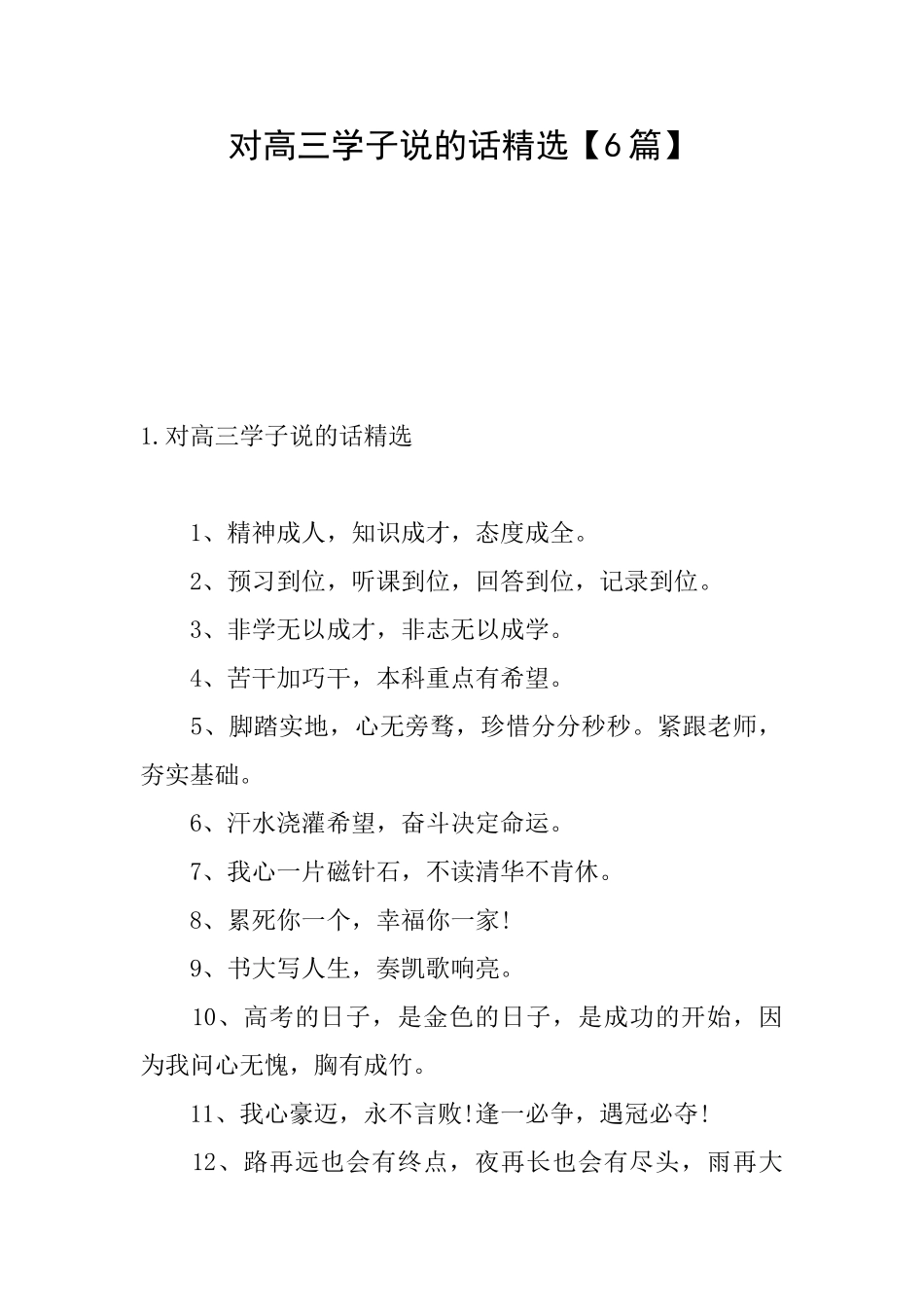 对高三学子说的话精选【6篇】

1.对高三学子说的话精选

1、精神成人，知识成才，态度成全。

2、预习到位，听课到位，回答到位，记录到位。

3、非学无以成才，非志无以成学。

4、苦干加巧干，本科重点有希望。

5、脚踏实地，心无旁骛，珍惜分分秒秒。紧跟老师，夯实基础。

6、汗水浇灌希望，奋斗决定命运。

7、我心一片磁针石，不读清华不肯休。

8、累死你一个，幸福你一家!

9、书大写人生，奏凯歌响亮。

10、高考的日子，是金色的日子，是成功的开始，因为我问心无愧，胸有成竹。

11、我心豪迈，永不言败!逢一必争，遇冠必夺!

12、路再远也会有终点，夜再长也会有尽头，雨再大